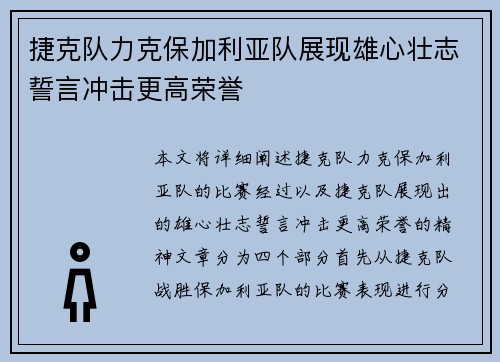 捷克队力克保加利亚队展现雄心壮志誓言冲击更高荣誉

本文将详细阐述捷克队力克保加利亚队的比赛经过以及捷克队展现出的雄心壮志誓言冲击更高荣誉的精神文章分为四个部分首先从捷克队战胜保加利亚队的比赛表现进行分